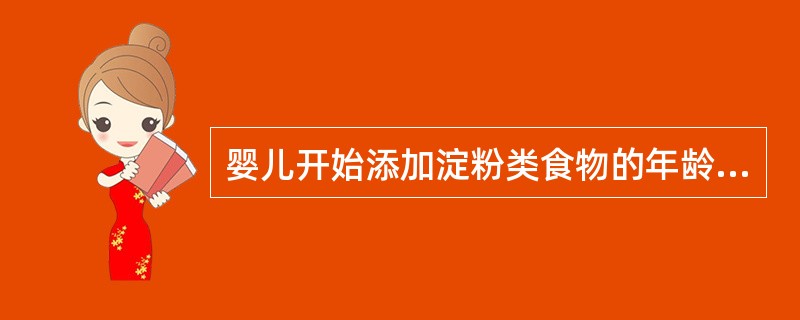 婴儿开始添加淀粉类食物的年龄...